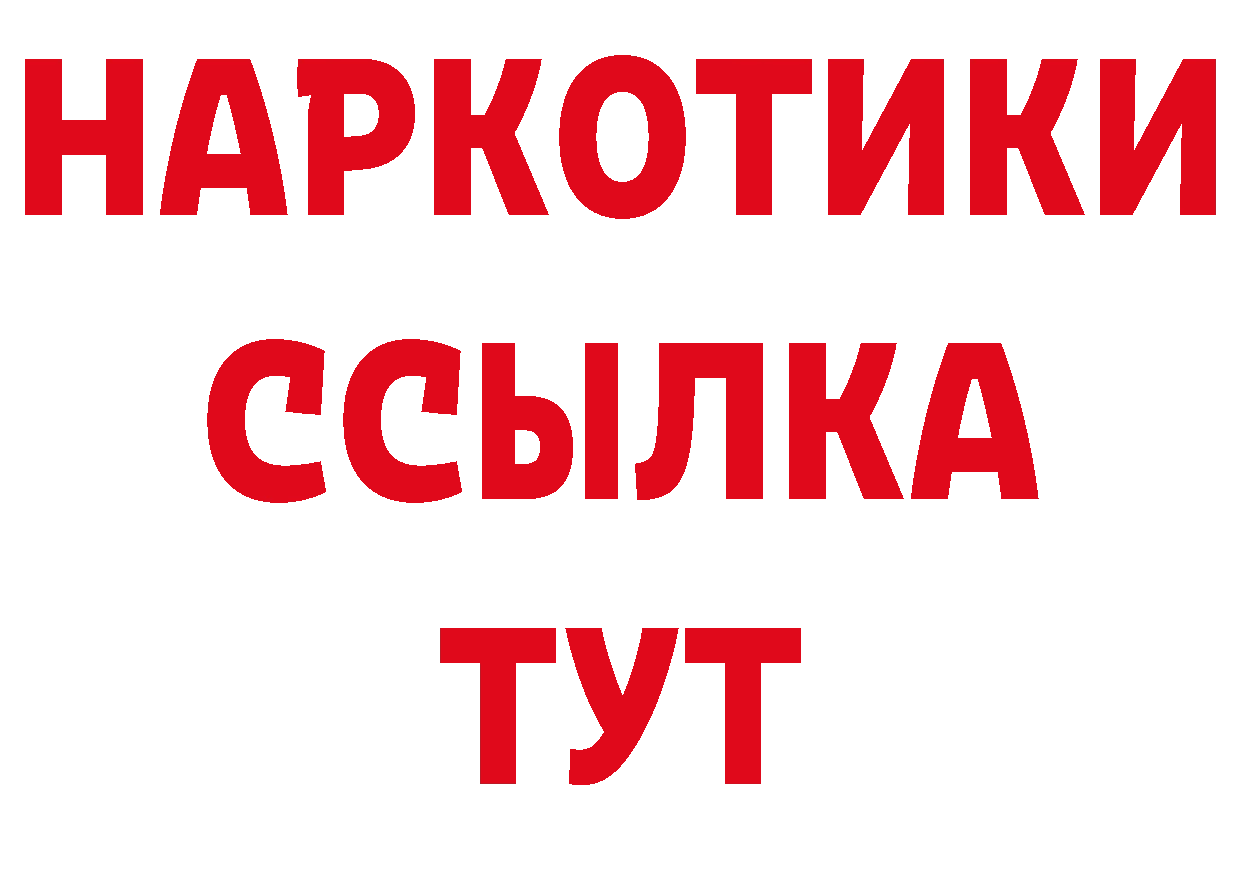 НАРКОТИКИ
ССЫЛКА
ТУТ